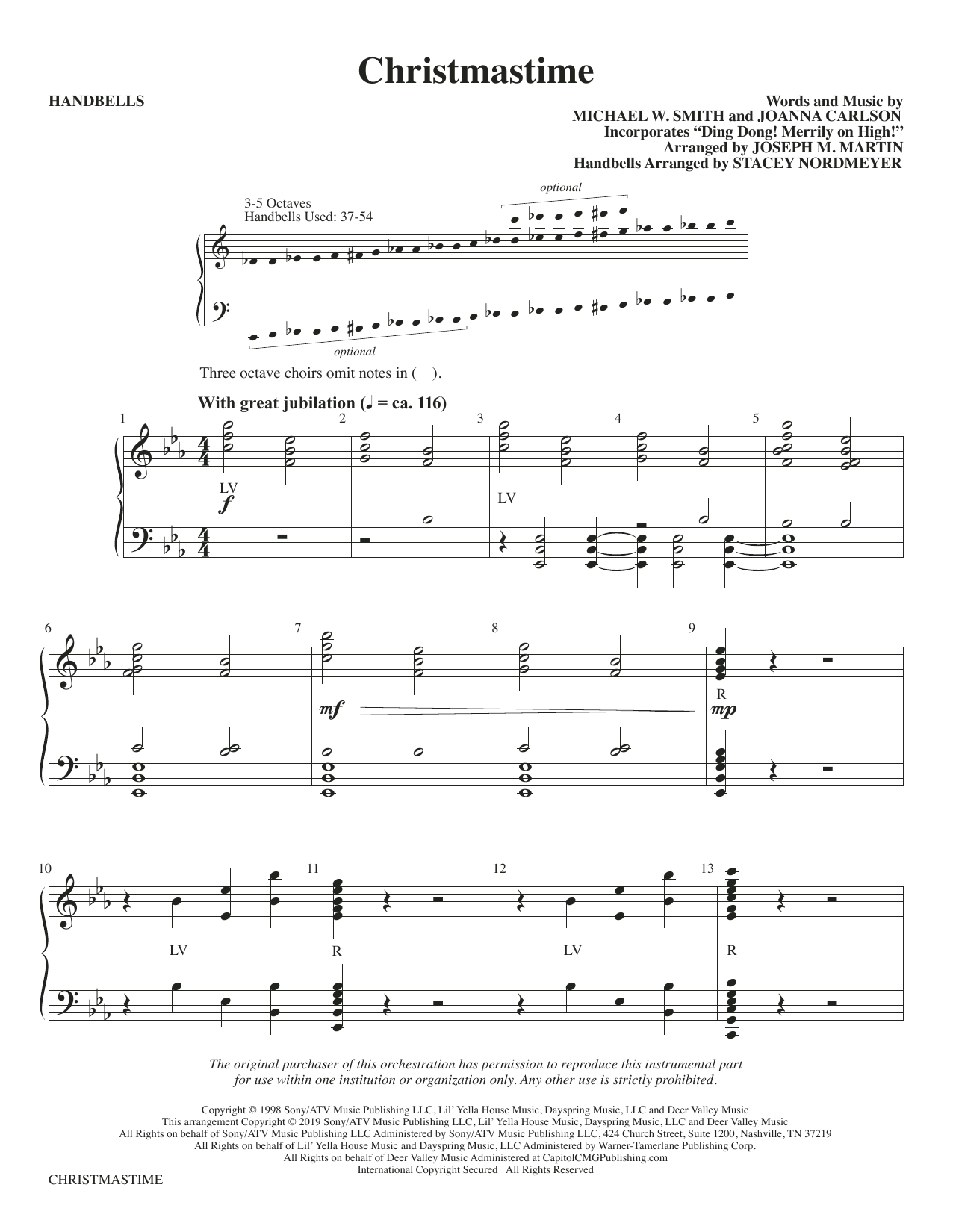 Christmastime

HANDBELLS

Words and Music by
MICHAEL W. SMITH and JOANNA CARLSON
Incorporates "Ding Dong! Merrily on High!"
Arranged by JOSEPH M. MARTIN
Handbells Arranged by STACEY NORDMEYER

3-5 Octaves
Handbells Used: 37-54

optional

optional

Three octave choirs omit notes in ( ).

With great jubilation (♩ = ca. 116)

1 2 3 4 5

LV
f

LV

6 7 8 9

mf

R
mp

10 11 12 13

LV

R

LV

R

The original purchaser of this orchestration has permission to reproduce this instrumental part for use within one institution or organization only. Any other use is strictly prohibited.

Copyright © 1998 Sony/ATV Music Publishing LLC, Lil' Yella House Music, Dayspring Music, LLC and Deer Valley Music
This arrangement Copyright © 2019 Sony/ATV Music Publishing LLC, Lil' Yella House Music, Dayspring Music, LLC and Deer Valley Music
All Rights on behalf of Sony/ATV Music Publishing LLC Administered by Sony/ATV Music Publishing LLC, 424 Church Street, Suite 1200, Nashville, TN 37219
All Rights on behalf of Lil' Yella House Music and Dayspring Music, LLC Administered by Warner-Tamerlane Publishing Corp.
All Rights on behalf of Deer Valley Music Administered at CapitolCMGPublishing.com
International Copyright Secured All Rights Reserved

CHRISTMASTIME